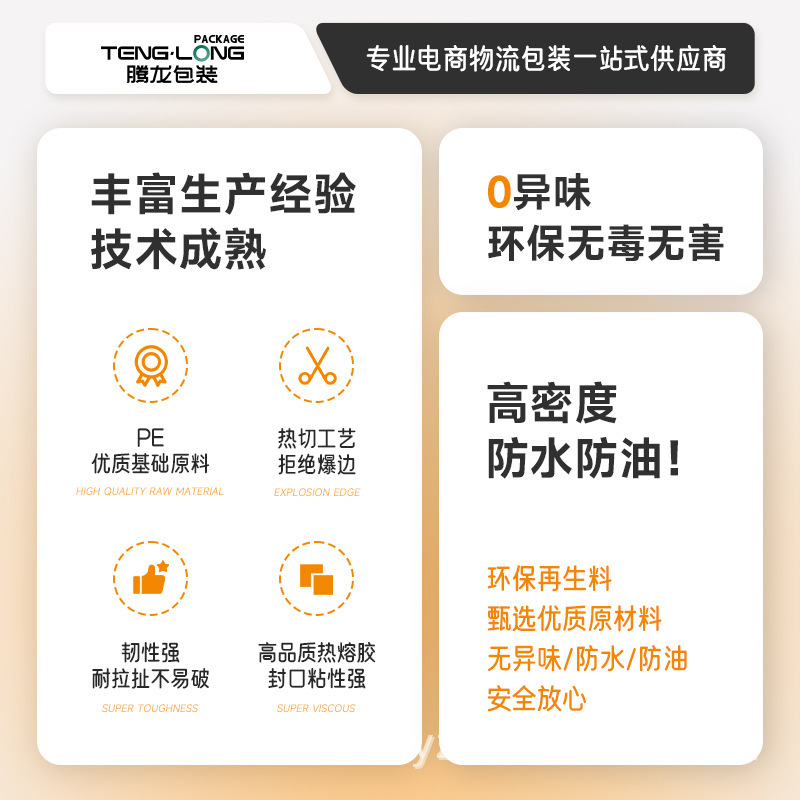 PACKAGE
TENG·LONG
腾龙包装

专业电商物流包装一站式供应商

丰富生产经验
技术成熟

PE
优质基础原料
HIGH QUALITY RAW MATERIAL

热切工艺
拒绝爆边
EXPLOSION EDGE

韧性强
耐拉扯不易破
SUPER TOUGHNESS

高品质热熔胶
封口粘性强
SUPER VISCOUS

0异味
环保无毒无害

高密度
防水防油！

环保再生料
甄选优质原材料
无异味/防水/防油
安全放心